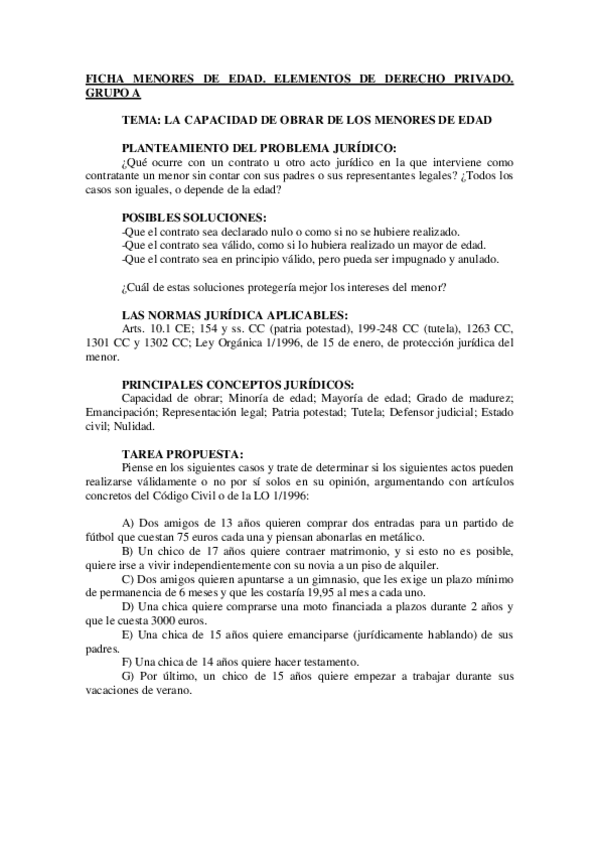 FICHA MENORES DE EDAD. ELEMENTOS DE DERECHO PRIVADO. GRUPO A

TEMA: LA CAPACIDAD DE OBRAR DE LOS MENORES DE EDAD

PLANTEAMIENTO DEL PROBLEMA JURÍDICO:
¿Qué ocurre con un contrato u otro acto jurídico en la que interviene como contratante un menor sin contar con sus padres o sus representantes legales? ¿Todos los casos son iguales, o depende de la edad?

POSIBLES SOLUCIONES:
-Que el contrato sea declarado nulo o como si no se hubiere realizado.
-Que el contrato sea válido, como si lo hubiera realizado un mayor de edad.
-Que el contrato sea en principio válido, pero pueda ser impugnado y anulado.

¿Cuál de estas soluciones protegería mejor los intereses del menor?

LAS NORMAS JURÍDICA APLICABLES:
Arts. 10.1 CE; 154 y ss. CC (patria potestad), 199-248 CC (tutela), 1263 CC, 1301 CC y 1302 CC; Ley Orgánica 1/1996, de 15 de enero, de protección jurídica del menor.

PRINCIPALES CONCEPTOS JURÍDICOS:
Capacidad de obrar; Minoría de edad; Mayoría de edad; Grado de madurez; Emancipación; Representación legal; Patria potestad; Tutela; Defensor judicial; Estado civil; Nulidad.

TAREA PROPUESTA:
Piense en los siguientes casos y trate de determinar si los siguientes actos pueden realizarse válidamente o no por sí solos en su opinión, argumentando con artículos concretos del Código Civil o de la LO 1/1996:

A) Dos amigos de 13 años quieren comprar dos entradas para un partido de fútbol que cuestan 75 euros cada una y piensan abonarlas en metálico.
B) Un chico de 17 años quiere contraer matrimonio, y si esto no es posible, quiere irse a vivir independientemente con su novia a un piso de alquiler.
C) Dos amigos quieren apuntarse a un gimnasio, que les exige un plazo mínimo de permanencia de 6 meses y que les costaría 19,95 al mes a cada uno.
D) Una chica quiere comprarse una moto financiada a plazos durante 2 años y que le cuesta 3000 euros.
E) Una chica de 15 años quiere emanciparse (jurídicamente hablando) de sus padres.
F) Una chica de 14 años quiere hacer testamento.
G) Por último, un chico de 15 años quiere empezar a trabajar durante sus vacaciones de verano.